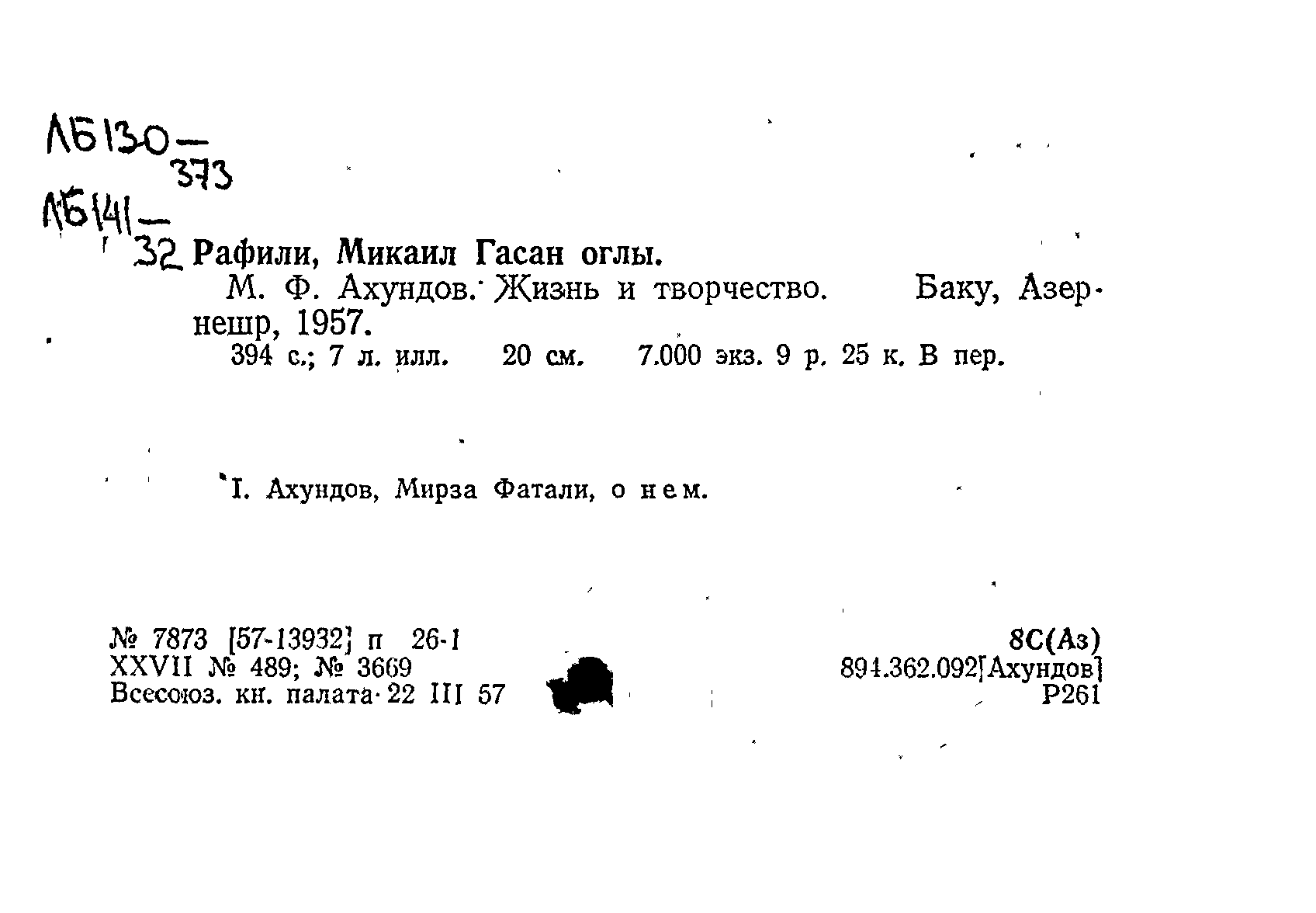 ЛБ130-
373
ЛБ141-
32

Рафили, Микаил Гасан оглы.

М. Ф. Ахундов. Жизнь и творчество. Баку, Азернешр, 1957.

394 с.; 7 л. илл. 20 см. 7.000 экз. 9 р. 25 к. В пер.

I. Ахундов, Мирза Фатали, о нем.

№ 7873 [57-13932] п 26-1
XXVII № 489; № 3669
Всесоюз. кн. палата 22 III 57

8С(Аз)
894.362.092[Ахундов]
Р261